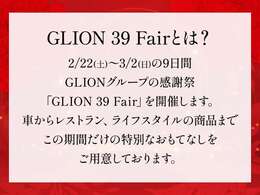 GLION 39 Fairとは？

2/22(土)～3/2(日)の9日間
GLIONグループの感謝祭
「GLION 39 Fair」を開催します。
車からレストラン、ライフスタイルの商品まで
この期間だけの特別なおもてなしを
ご用意しております。